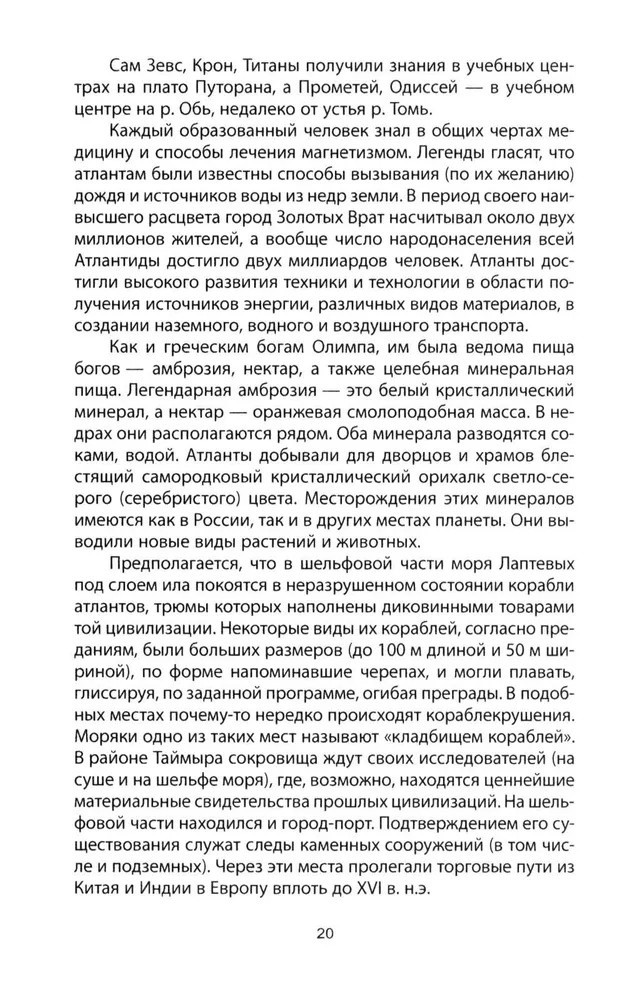 Сам Зевс, Крон, Титаны получили знания в учебных центрах на плато Путорана, а Прометей, Одиссей — в учебном центре на р. Обь, недалеко от устья р. Томь.

Каждый образованный человек знал в общих чертах медицину и способы лечения магнетизмом. Легенды гласят, что атлантам были известны способы вызывания (по их желанию) дождя и источников воды из недр земли. В период своего наивысшего расцвета город Золотых Врат насчитывал около двух миллионов жителей, а вообще число народонаселения всей Атлантиды достигло двух миллиардов человек. Атланты достигли высокого развития техники и технологии в области получения источников энергии, различных видов материалов, в создании наземного, водного и воздушного транспорта.

Как и греческим богам Олимпа, им была ведома пища богов — амброзия, нектар, а также целебная минеральная пища. Легендарная амброзия — это белый кристаллический минерал, а нектар — оранжевая смолоподобная масса. В недрах они располагаются рядом. Оба минерала разводятся соками, водой. Атланты добывали для дворцов и храмов блестящий самородковый кристаллический орихалк светло-серого (серебристого) цвета. Месторождения этих минералов имеются как в России, так и в других местах планеты. Они выводили новые виды растений и животных.

Предполагается, что в шельфовой части моря Лаптевых под слоем ила покоятся в неразрушенном состоянии корабли атлантов, трюмы которых наполнены диковинными товарами той цивилизации. Некоторые виды их кораблей, согласно преданиям, были больших размеров (до 100 м длиной и 50 м шириной), по форме напоминавшие черепах, и могли плавать, глиссируя, по заданной программе, огибая преграды. В подобных местах почему-то нередко происходят кораблекрушения. Моряки одно из таких мест называют «кладбищем кораблей». В районе Таймыра сокровища ждут своих исследователей (на суше и на шельфе моря), где, возможно, находятся ценнейшие материальные свидетельства прошлых цивилизаций. На шельфовой части находился и город-порт. Подтверждением его существования служат следы каменных сооружений (в том числе и подземных). Через эти места пролегали торговые пути из Китая и Индии в Европу вплоть до XVI в. н.э.

20